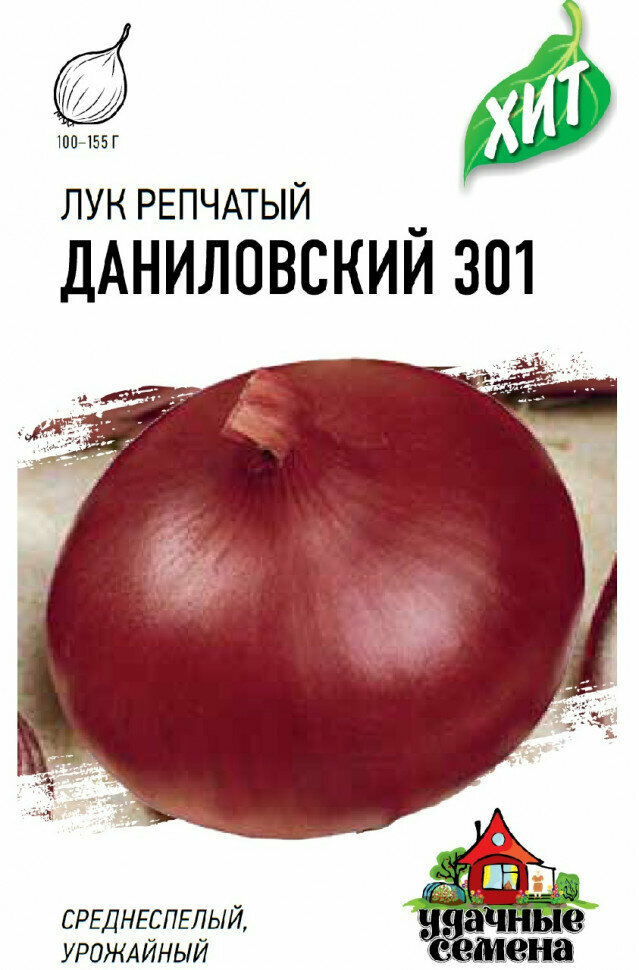 100–155 Г

ХИТ

ЛУК РЕПЧАТЫЙ
ДАНИЛОВСКИЙ 301

СРЕДНЕСПЕЛЫЙ,
УРОЖАЙНЫЙ

удачные семена